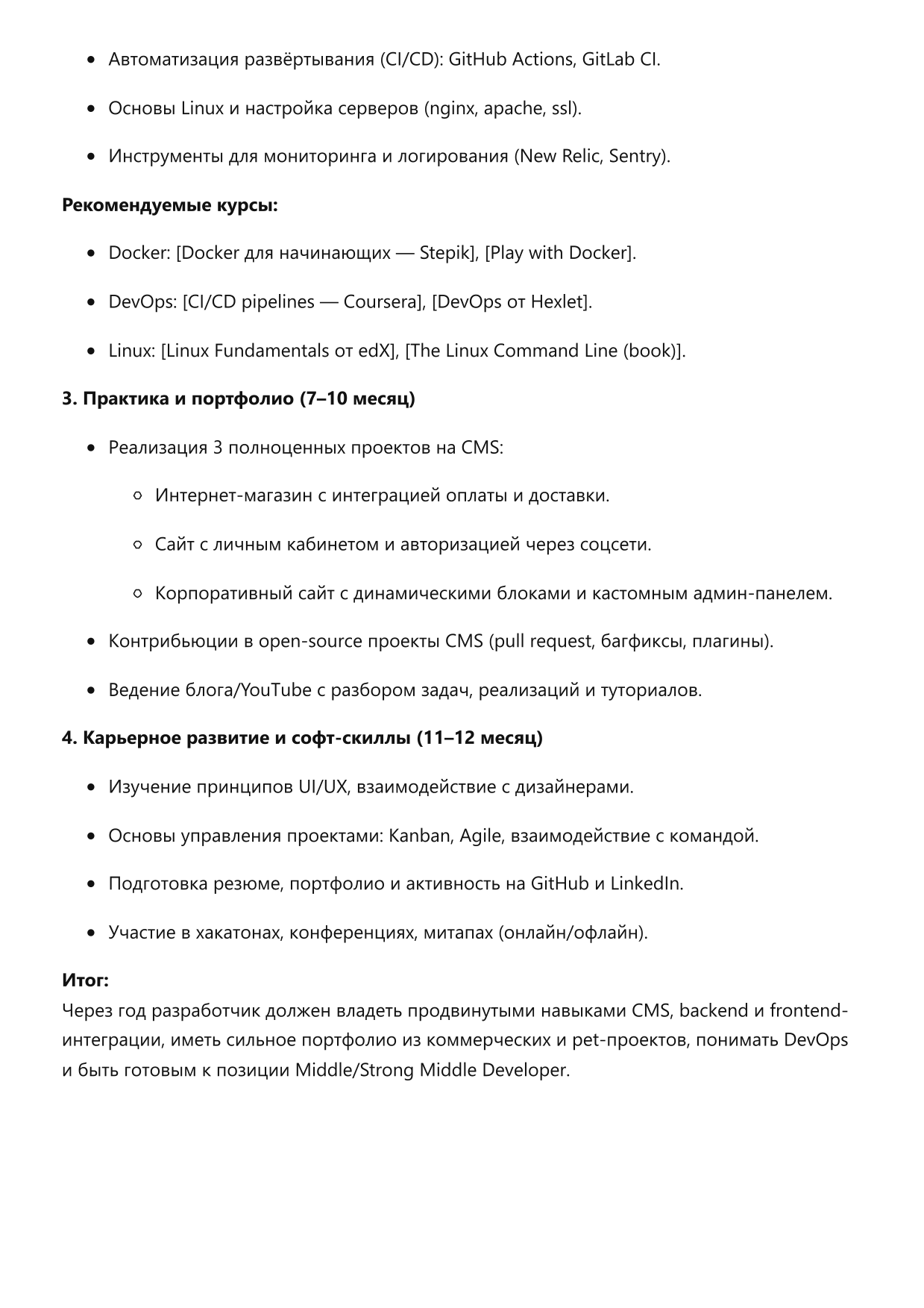 - Автоматизация развёртывания (CI/CD): GitHub Actions, GitLab CI.
- Основы Linux и настройка серверов (nginx, apache, ssl).
- Инструменты для мониторинга и логирования (New Relic, Sentry).

**Рекомендуемые курсы:**

- Docker: [Docker для начинающих — Stepik], [Play with Docker].
- DevOps: [CI/CD pipelines — Coursera], [DevOps от Hexlet].
- Linux: [Linux Fundamentals от edX], [The Linux Command Line (book)].

**3. Практика и портфолио (7–10 месяц)**

- Реализация 3 полноценных проектов на CMS:
  - Интернет-магазин с интеграцией оплаты и доставки.
  - Сайт с личным кабинетом и авторизацией через соцсети.
  - Корпоративный сайт с динамическими блоками и кастомным админ-панелем.
- Контрибьюции в open-source проекты CMS (pull request, багфиксы, плагины).
- Ведение блога/YouTube с разбором задач, реализаций и туториалов.

**4. Карьерное развитие и софт-скиллы (11–12 месяц)**

- Изучение принципов UI/UX, взаимодействие с дизайнерами.
- Основы управления проектами: Kanban, Agile, взаимодействие с командой.
- Подготовка резюме, портфолио и активность на GitHub и LinkedIn.
- Участие в хакатонах, конференциях, митапах (онлайн/офлайн).

**Итог:**
Через год разработчик должен владеть продвинутыми навыками CMS, backend и frontend-интеграции, иметь сильное портфолио из коммерческих и pet-проектов, понимать DevOps и быть готовым к позиции Middle/Strong Middle Developer.